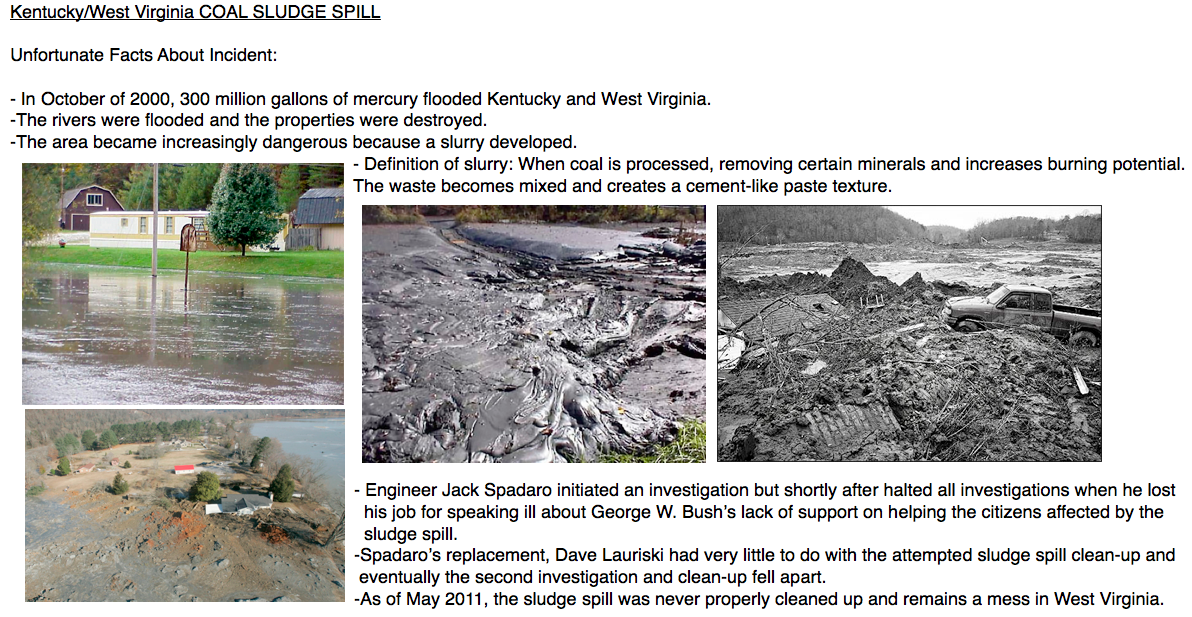 Kentucky/West Virginia COAL SLUDGE SPILL

Unfortunate Facts About Incident:

- In October of 2000, 300 million gallons of mercury flooded Kentucky and West Virginia.
-The rivers were flooded and the properties were destroyed.
-The area became increasingly dangerous because a slurry developed.
- Definition of slurry: When coal is processed, removing certain minerals and increases burning potential. The waste becomes mixed and creates a cement-like paste texture.

- Engineer Jack Spadaro initiated an investigation but shortly after halted all investigations when he lost his job for speaking ill about George W. Bush's lack of support on helping the citizens affected by the sludge spill.
-Spadaro's replacement, Dave Lauriski had very little to do with the attempted sludge spill clean-up and eventually the second investigation and clean-up fell apart.
-As of May 2011, the sludge spill was never properly cleaned up and remains a mess in West Virginia.